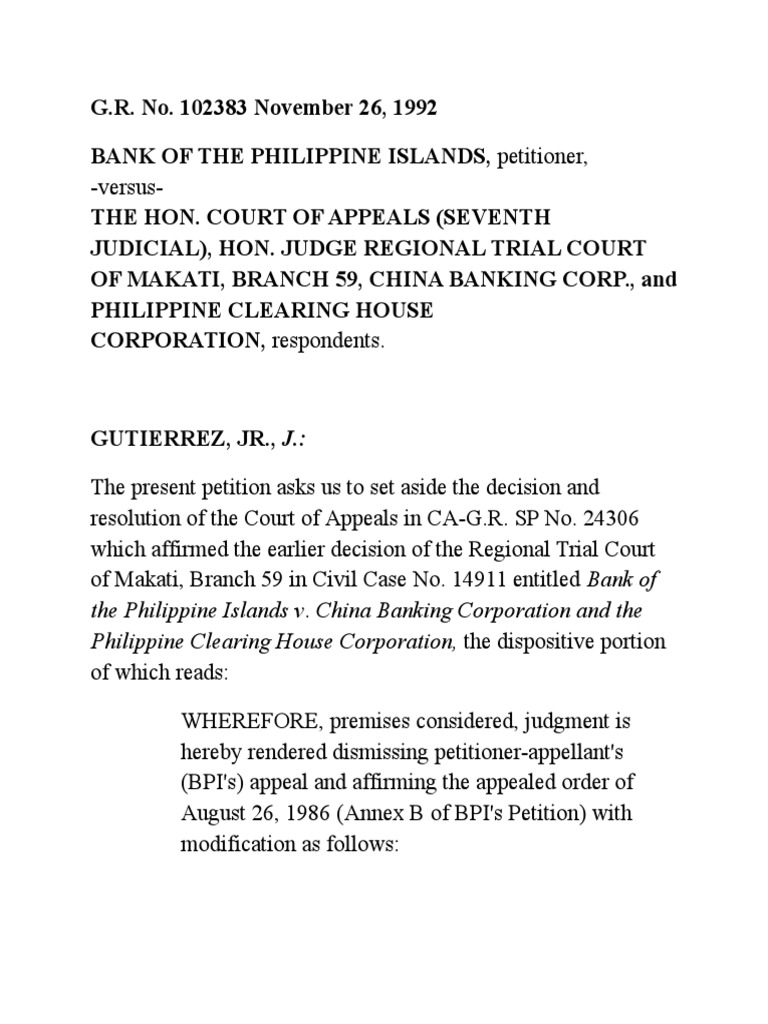 G.R. No. 102383 November 26, 1992

BANK OF THE PHILIPPINE ISLANDS, petitioner,
-versus-
THE HON. COURT OF APPEALS (SEVENTH JUDICIAL), HON. JUDGE REGIONAL TRIAL COURT OF MAKATI, BRANCH 59, CHINA BANKING CORP., and PHILIPPINE CLEARING HOUSE CORPORATION, respondents.

GUTIERREZ, JR., J.:

The present petition asks us to set aside the decision and resolution of the Court of Appeals in CA-G.R. SP No. 24306 which affirmed the earlier decision of the Regional Trial Court of Makati, Branch 59 in Civil Case No. 14911 entitled Bank of the Philippine Islands v. China Banking Corporation and the Philippine Clearing House Corporation, the dispositive portion of which reads:

WHEREFORE, premises considered, judgment is hereby rendered dismissing petitioner-appellant's (BPI's) appeal and affirming the appealed order of August 26, 1986 (Annex B of BPI's Petition) with modification as follows: